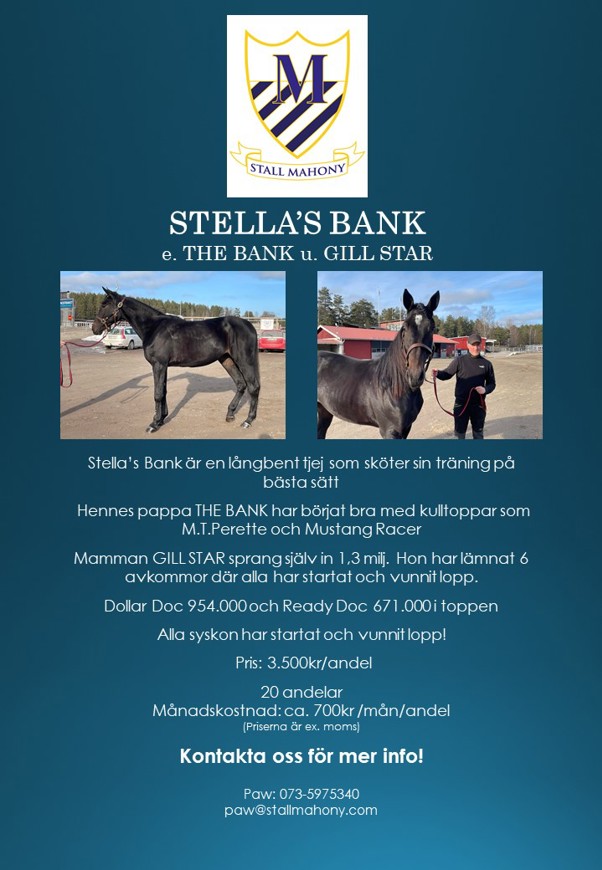 M

STALL MAHONY

STELLA'S BANK
e. THE BANK u. GILL STAR

Stella's Bank är en långbent tjej som sköter sin träning på bästa sätt

Hennes pappa THE BANK har börjat bra med kulltoppar som M.T.Perette och Mustang Racer

Mamman GILL STAR sprang själv in 1,3 milj. Hon har lämnat 6 avkommor där alla har startat och vunnit lopp.

Dollar Doc 954.000 och Ready Doc 671.000 i toppen

Alla syskon har startat och vunnit lopp!

Pris: 3.500kr/andel

20 andelar
Månadskostnad: ca. 700kr /mån/andel
(Priserna är ex. moms)

Kontakta oss för mer info!

Paw: 073-5975340
paw@stallmahony.com